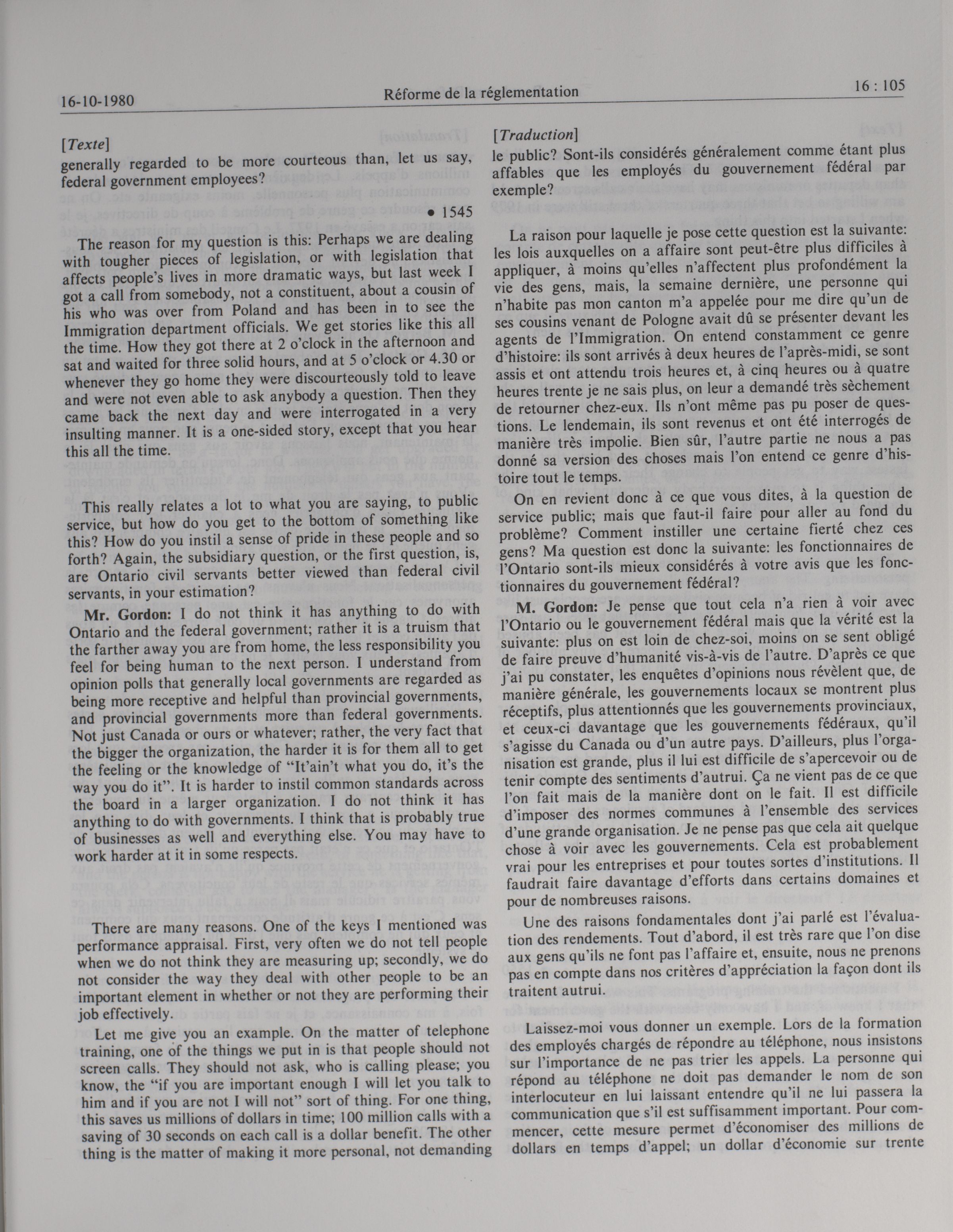 16-10-1980 Réforme de la réglementation 16 : 105

[Texte]
generally regarded to be more courteous than, let us say, federal government employees?

• 1545

The reason for my question is this: Perhaps we are dealing with tougher pieces of legislation, or with legislation that affects people's lives in more dramatic ways, but last week I got a call from somebody, not a constituent, about a cousin of his who was over from Poland and has been in to see the Immigration department officials. We get stories like this all the time. How they got there at 2 o'clock in the afternoon and sat and waited for three solid hours, and at 5 o'clock or 4.30 or whenever they go home they were discourteously told to leave and were not even able to ask anybody a question. Then they came back the next day and were interrogated in a very insulting manner. It is a one-sided story, except that you hear this all the time.

This really relates a lot to what you are saying, to public service, but how do you get to the bottom of something like this? How do you instil a sense of pride in these people and so forth? Again, the subsidiary question, or the first question, is, are Ontario civil servants better viewed than federal civil servants, in your estimation?

Mr. Gordon: I do not think it has anything to do with Ontario and the federal government; rather it is a truism that the farther away you are from home, the less responsibility you feel for being human to the next person. I understand from opinion polls that generally local governments are regarded as being more receptive and helpful than provincial governments, and provincial governments more than federal governments. Not just Canada or ours or whatever; rather, the very fact that the bigger the organization, the harder it is for them all to get the feeling or the knowledge of "It'ain't what you do, it's the way you do it". It is harder to instil common standards across the board in a larger organization. I do not think it has anything to do with governments. I think that is probably true of businesses as well and everything else. You may have to work harder at it in some respects.

There are many reasons. One of the keys I mentioned was performance appraisal. First, very often we do not tell people when we do not think they are measuring up; secondly, we do not consider the way they deal with other people to be an important element in whether or not they are performing their job effectively.

Let me give you an example. On the matter of telephone training, one of the things we put in is that people should not screen calls. They should not ask, who is calling please; you know, the "if you are important enough I will let you talk to him and if you are not I will not" sort of thing. For one thing, this saves us millions of dollars in time; 100 million calls with a saving of 30 seconds on each call is a dollar benefit. The other thing is the matter of making it more personal, not demanding

[Traduction]
le public? Sont-ils considérés généralement comme étant plus affables que les employés du gouvernement fédéral par exemple?

La raison pour laquelle je pose cette question est la suivante: les lois auxquelles on a affaire sont peut-être plus difficiles à appliquer, à moins qu'elles n'affectent plus profondément la vie des gens, mais, la semaine dernière, une personne qui n'habite pas mon canton m'a appelée pour me dire qu'un de ses cousins venant de Pologne avait dû se présenter devant les agents de l'Immigration. On entend constamment ce genre d'histoire: ils sont arrivés à deux heures de l'après-midi, se sont assis et ont attendu trois heures et, à cinq heures ou à quatre heures trente je ne sais plus, on leur a demandé très sèchement de retourner chez-eux. Ils n'ont même pas pu poser de questions. Le lendemain, ils sont revenus et ont été interrogés de manière très impolie. Bien sûr, l'autre partie ne nous a pas donné sa version des choses mais l'on entend ce genre d'histoire tout le temps.

On en revient donc à ce que vous dites, à la question de service public; mais que faut-il faire pour aller au fond du problème? Comment instiller une certaine fierté chez ces gens? Ma question est donc la suivante: les fonctionnaires de l'Ontario sont-ils mieux considérés à votre avis que les fonctionnaires du gouvernement fédéral?

M. Gordon: Je pense que tout cela n'a rien à voir avec l'Ontario ou le gouvernement fédéral mais que la vérité est la suivante: plus on est loin de chez-soi, moins on se sent obligé de faire preuve d'humanité vis-à-vis de l'autre. D'après ce que j'ai pu constater, les enquêtes d'opinions nous révèlent que, de manière générale, les gouvernements locaux se montrent plus réceptifs, plus attentionnés que les gouvernements provinciaux, et ceux-ci davantage que les gouvernements fédéraux, qu'il s'agisse du Canada ou d'un autre pays. D'ailleurs, plus l'organisation est grande, plus il lui est difficile de s'apercevoir ou de tenir compte des sentiments d'autrui. Ça ne vient pas de ce que l'on fait mais de la manière dont on le fait. Il est difficile d'imposer des normes communes à l'ensemble des services d'une grande organisation. Je ne pense pas que cela ait quelque chose à voir avec les gouvernements. Cela est probablement vrai pour les entreprises et pour toutes sortes d'institutions. Il faudrait faire davantage d'efforts dans certains domaines et pour de nombreuses raisons.

Une des raisons fondamentales dont j'ai parlé est l'évaluation des rendements. Tout d'abord, il est très rare que l'on dise aux gens qu'ils ne font pas l'affaire et, ensuite, nous ne prenons pas en compte dans nos critères d'appréciation la façon dont ils traitent autrui.

Laissez-moi vous donner un exemple. Lors de la formation des employés chargés de répondre au téléphone, nous insistons sur l'importance de ne pas trier les appels. La personne qui répond au téléphone ne doit pas demander le nom de son interlocuteur en lui laissant entendre qu'il ne lui passera la communication que s'il est suffisamment important. Pour commencer, cette mesure permet d'économiser des millions de dollars en temps d'appel; un dollar d'économie sur trente